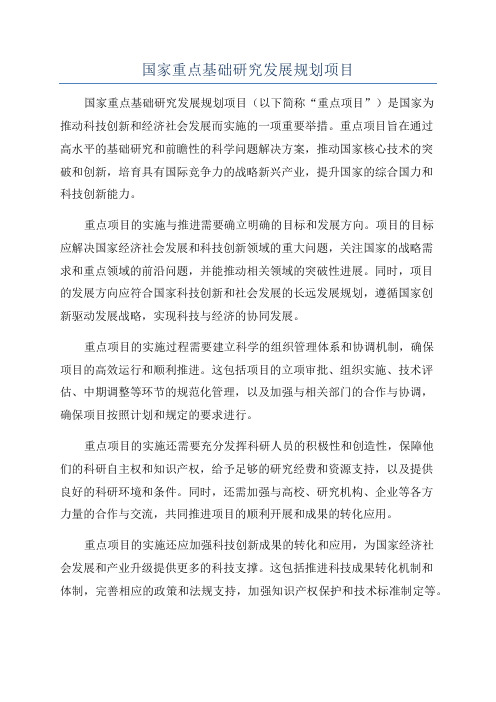 国家重点基础研究发展规划项目

国家重点基础研究发展规划项目（以下简称“重点项目”）是国家为推动科技创新和经济社会发展而实施的一项重要举措。重点项目旨在通过高水平的基础研究和前瞻性的科学问题解决方案，推动国家核心技术的突破和创新，培育具有国际竞争力的战略新兴产业，提升国家的综合国力和科技创新能力。

重点项目的实施与推进需要确立明确的目标和发展方向。项目的目标应解决国家经济社会发展和科技创新领域的重大问题，关注国家的战略需求和重点领域的前沿问题，并能推动相关领域的突破性进展。同时，项目的发展方向应符合国家科技创新和社会发展的长远发展规划，遵循国家创新驱动发展战略，实现科技与经济的协同发展。

重点项目的实施过程需要建立科学的组织管理体系和协调机制，确保项目的高效运行和顺利推进。这包括项目的立项审批、组织实施、技术评估、中期调整等环节的规范化管理，以及加强与相关部门的合作与协调，确保项目按照计划和规定的要求进行。

重点项目的实施还需要充分发挥科研人员的积极性和创造性，保障他们的科研自主权和知识产权，给予足够的研究经费和资源支持，以及提供良好的科研环境和条件。同时，还需加强与高校、研究机构、企业等各方力量的合作与交流，共同推进项目的顺利开展和成果的转化应用。

重点项目的实施还应加强科技创新成果的转化和应用，为国家经济社会发展和产业升级提供更多的科技支撑。这包括推进科技成果转化机制和体制，完善相应的政策和法规支持，加强知识产权保护和技术标准制定等。